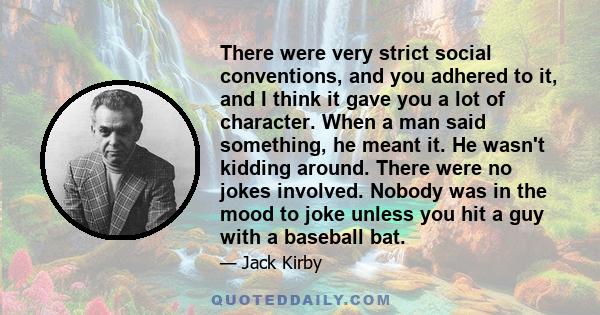 There were very strict social conventions, and you adhered to it, and I think it gave you a lot of character. When a man said something, he meant it. He wasn't kidding around. There were no jokes involved. Nobody was in the mood to joke unless you hit a guy with a baseball bat.

— Jack Kirby

QUOTEDDAILY.COM